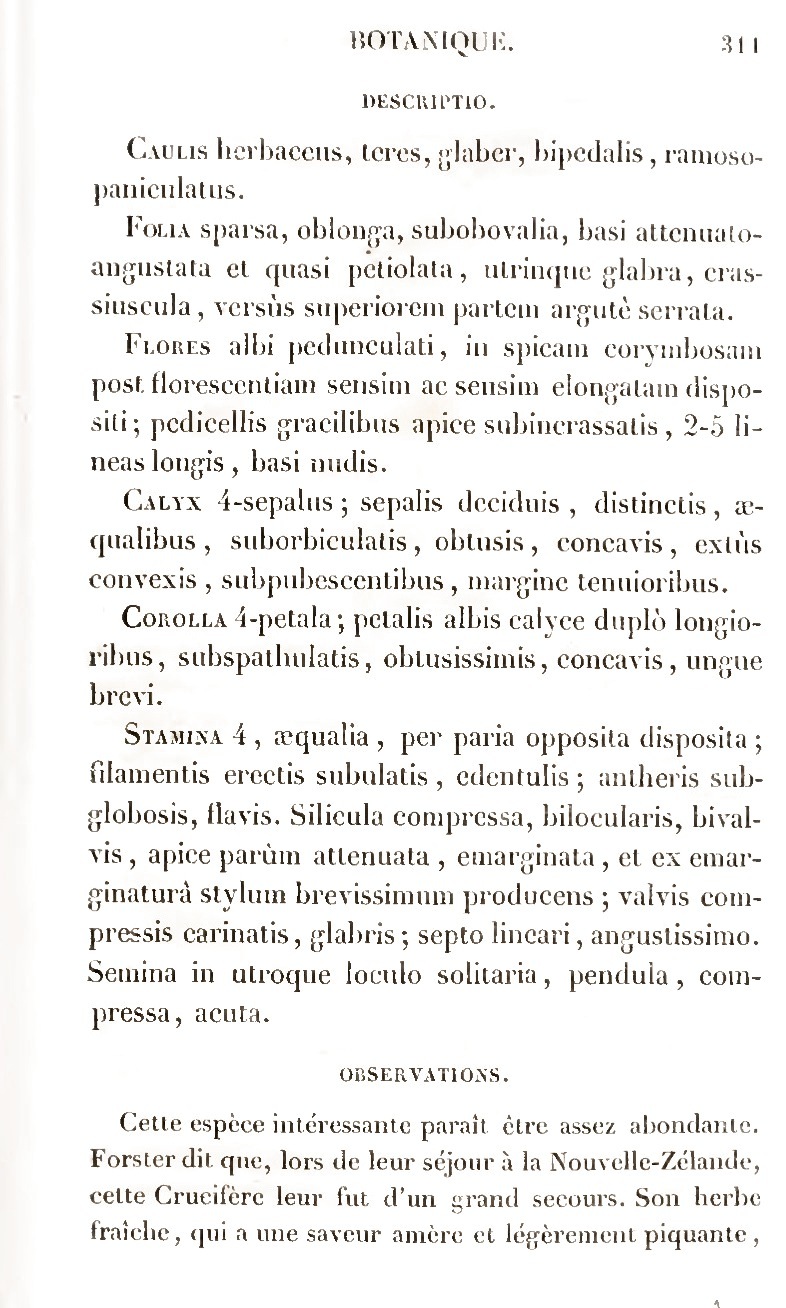 BOTANIQUE. 311

DESCRIPTIO.

Caulis herbaceus, teres, glaber, bipedalis, ramoso-paniculatus.

Folia sparsa, oblonga, subobovalia, basi attenuato-angustata et quasi petiolata, utrinque glabra, crassiuscula, versùs superiorem partem argutè serrata.

Flores albi pedunculati, in spicam corymbosam post florescentiam sensim ac sensim elongatam dispositi; pedicellis gracilibus apice subincrassatis, 2-5 lineas longis, basi nudis.

Calyx 4-sepalus; sepalis deciduis, distinctis, æqualibus, suborbiculatis, obtusis, concavis, extùs convexis, subpubescentibus, margine tenuioribus.

Corolla 4-petala; petalis albis calyce duplò longioribus, subspathulatis, obtusissimis, concavis, ungue brevi.

Stamina 4, æqualia, per paria opposita disposita; filamentis erectis subulatis, edentulis; antheris subglobosis, flavis. Silicula compressa, bilocularis, bivalvis, apice parùm attenuata, emarginata, et ex emarginaturâ stylum brevissimum producens; valvis compressis carinatis, glabris; septo lineari, angustissimo. Semina in utroque loculo solitaria, pendula, compressa, acuta.

OBSERVATIONS.

Cette espèce intéressante paraît être assez abondante. Forster dit que, lors de leur séjour à la Nouvelle-Zélande, cette Crucifère leur fut d'un grand secours. Son herbe fraîche, qui a une saveur amère et légèrement piquante,